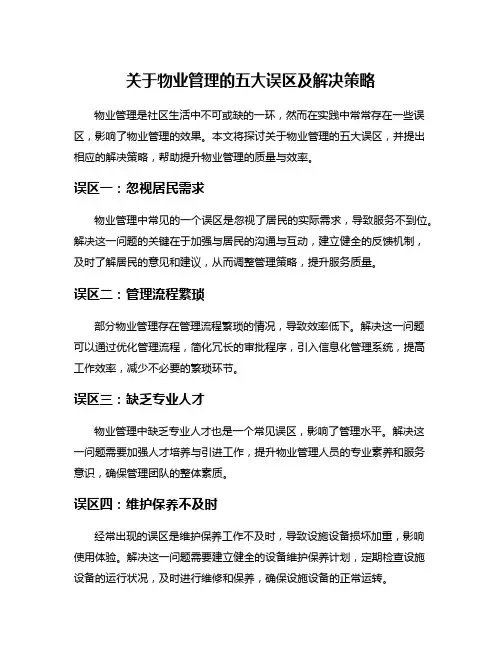 关于物业管理的五大误区及解决策略

物业管理是社区生活中不可或缺的一环，然而在实践中常常存在一些误区，影响了物业管理的效果。本文将探讨关于物业管理的五大误区，并提出相应的解决策略，帮助提升物业管理的质量与效率。

误区一：忽视居民需求

物业管理中常见的一个误区是忽视了居民的实际需求，导致服务不到位。解决这一问题的关键在于加强与居民的沟通与互动，建立健全的反馈机制，及时了解居民的意见和建议，从而调整管理策略，提升服务质量。

误区二：管理流程繁琐

部分物业管理存在管理流程繁琐的情况，导致效率低下。解决这一问题可以通过优化管理流程，简化冗长的审批程序，引入信息化管理系统，提高工作效率，减少不必要的繁琐环节。

误区三：缺乏专业人才

物业管理中缺乏专业人才也是一个常见误区，影响了管理水平。解决这一问题需要加强人才培养与引进工作，提升物业管理人员的专业素养和服务意识，确保管理团队的整体素质。

误区四：维护保养不及时

经常出现的误区是维护保养工作不及时，导致设施设备损坏加重，影响使用体验。解决这一问题需要建立健全的设备维护保养计划，定期检查设施设备的运行状况，及时进行维修和保养，确保设施设备的正常运转。